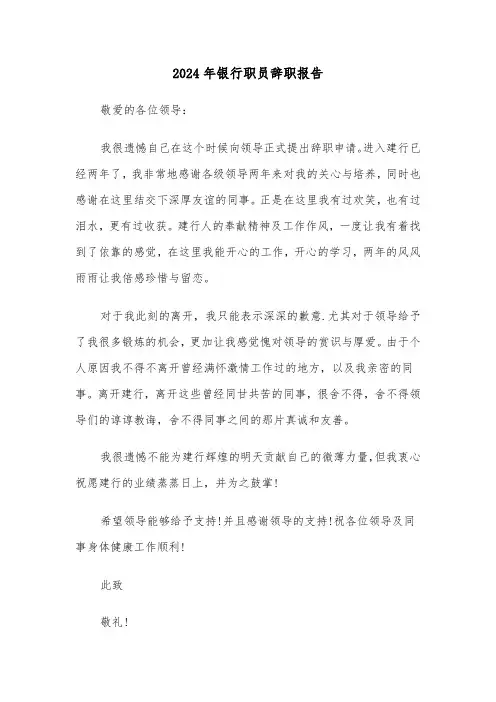 2024年银行职员辞职报告

敬爱的各位领导：

我很遗憾自己在这个时候向领导正式提出辞职申请。进入建行已经两年了，我非常地感谢各级领导两年来对我的关心与培养，同时也感谢在这里结交下深厚友谊的同事。正是在这里我有过欢笑，也有过泪水，更有过收获。建行人的奉献精神及工作作风，一度让我有着找到了依靠的感觉，在这里我能开心的工作，开心的学习，两年的风风雨雨让我倍感珍惜与留恋。

对于我此刻的离开，我只能表示深深的歉意.尤其对于领导给予了我很多锻炼的机会，更加让我感觉愧对领导的赏识与厚爱。由于个人原因我不得不离开曾经满怀激情工作过的地方，以及我亲密的同事。离开建行，离开这些曾经同甘共苦的同事，很舍不得，舍不得领导们的谆谆教诲，舍不得同事之间的那片真诚和友善。

我很遗憾不能为建行辉煌的明天贡献自己的微薄力量,但我衷心祝愿建行的业绩蒸蒸日上，并为之鼓掌!

希望领导能够给予支持!并且感谢领导的支持!祝各位领导及同事身体健康工作顺利!

此致

敬礼!